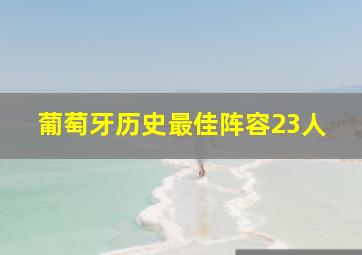 葡萄牙历史最佳阵容23人